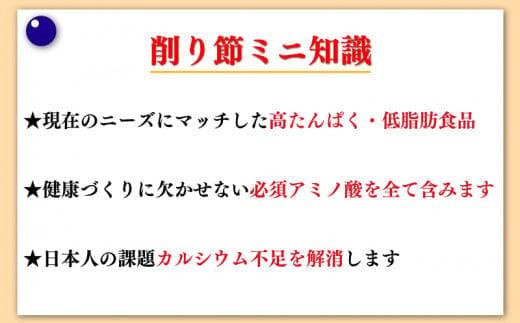 削り節ミニ知識

★現在のニーズにマッチした高たんぱく・低脂肪食品

★健康づくりに欠かせない必須アミノ酸を全て含みます

★日本人の課題カルシウム不足を解消します